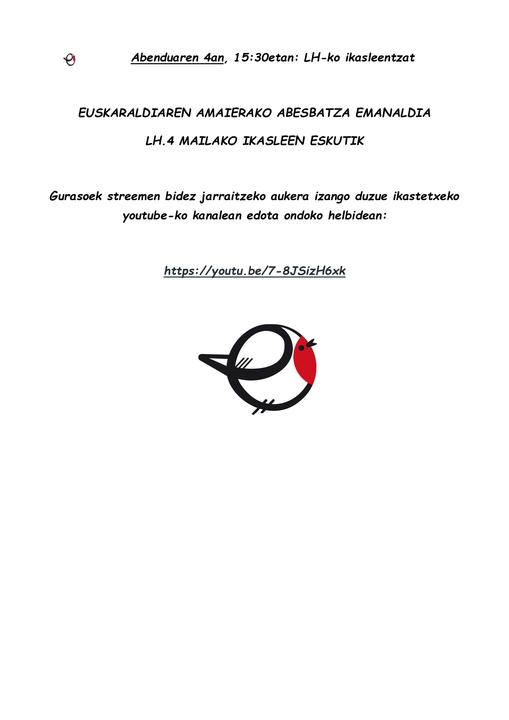 Abenduaren 4an, 15:30etan: LH-ko ikasleentzat

EUSKARALDIAREN AMAIERAKO ABESBATZA EMANALDIA

LH.4 MAILAKO IKASLEEN ESKUTIK

Gurasoek streemen bidez jarraitzeko aukera izango duzue ikastetxeko youtube-ko kanalean edota ondoko helbidean:

https://youtu.be/7-8JSizH6xk